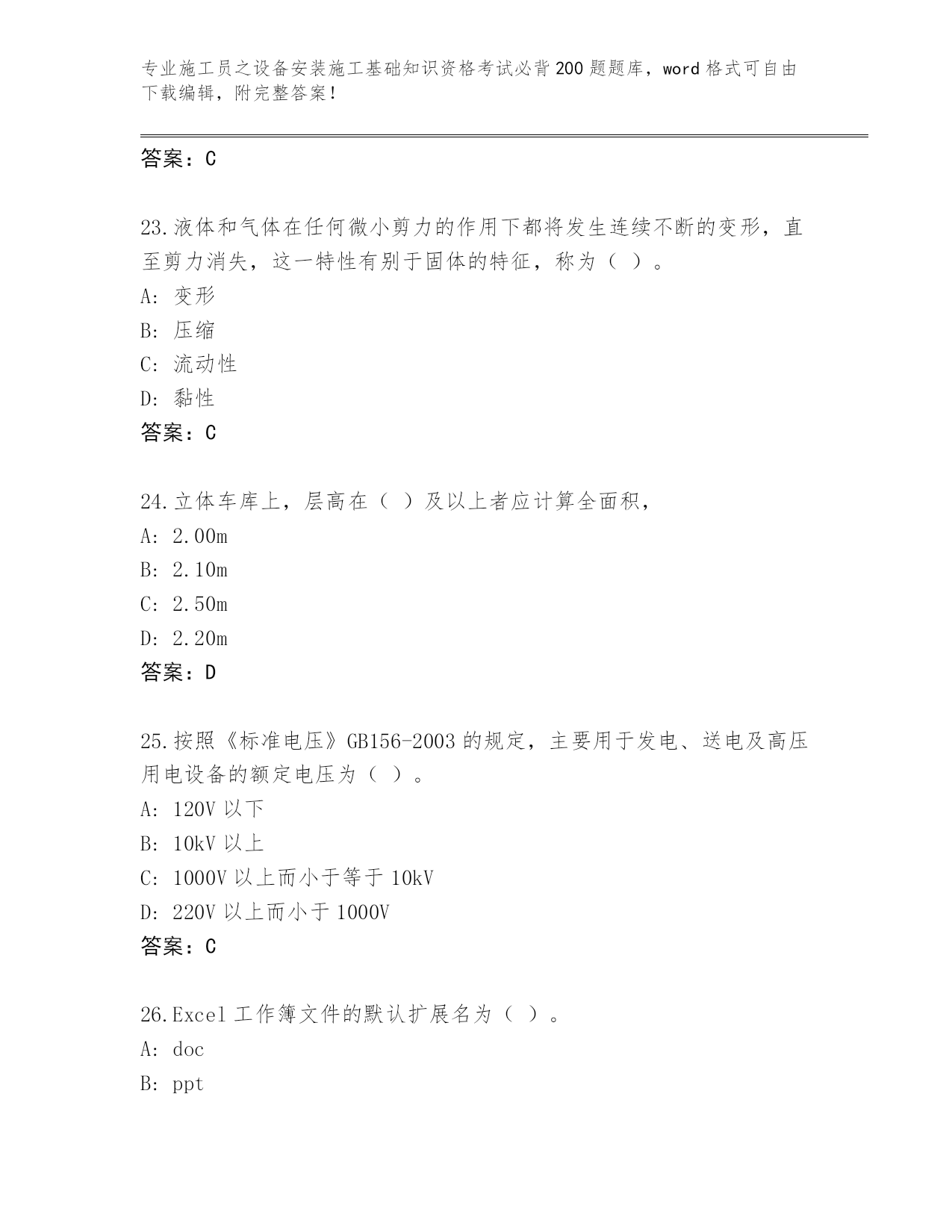 专业施工员之设备安装施工基础知识资格考试必背200题题库，word格式可自由下载编辑，附完整答案！

答案：C

23.液体和气体在任何微小剪力的作用下都将发生连续不断的变形，直至剪力消失，这一特性有别于固体的特征，称为（ ）。
A: 变形
B: 压缩
C: 流动性
D: 黏性
答案：C

24.立体车库上，层高在（ ）及以上者应计算全面积，
A: 2.00m
B: 2.10m
C: 2.50m
D: 2.20m
答案：D

25.按照《标准电压》GB156-2003的规定，主要用于发电、送电及高压用电设备的额定电压为（ ）。
A: 120V以下
B: 10kV以上
C: 1000V以上而小于等于10kV
D: 220V以上而小于1000V
答案：C

26.Excel工作簿文件的默认扩展名为（ ）。
A: doc
B: ppt